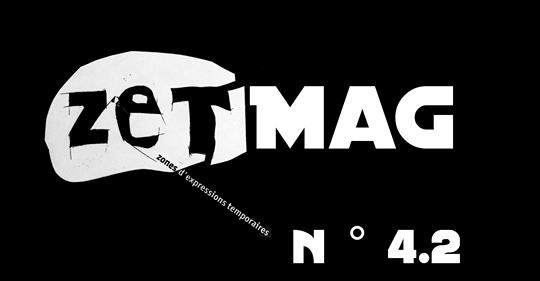 zeT MAG

zones d'expressions temporaires

N ° 4.2